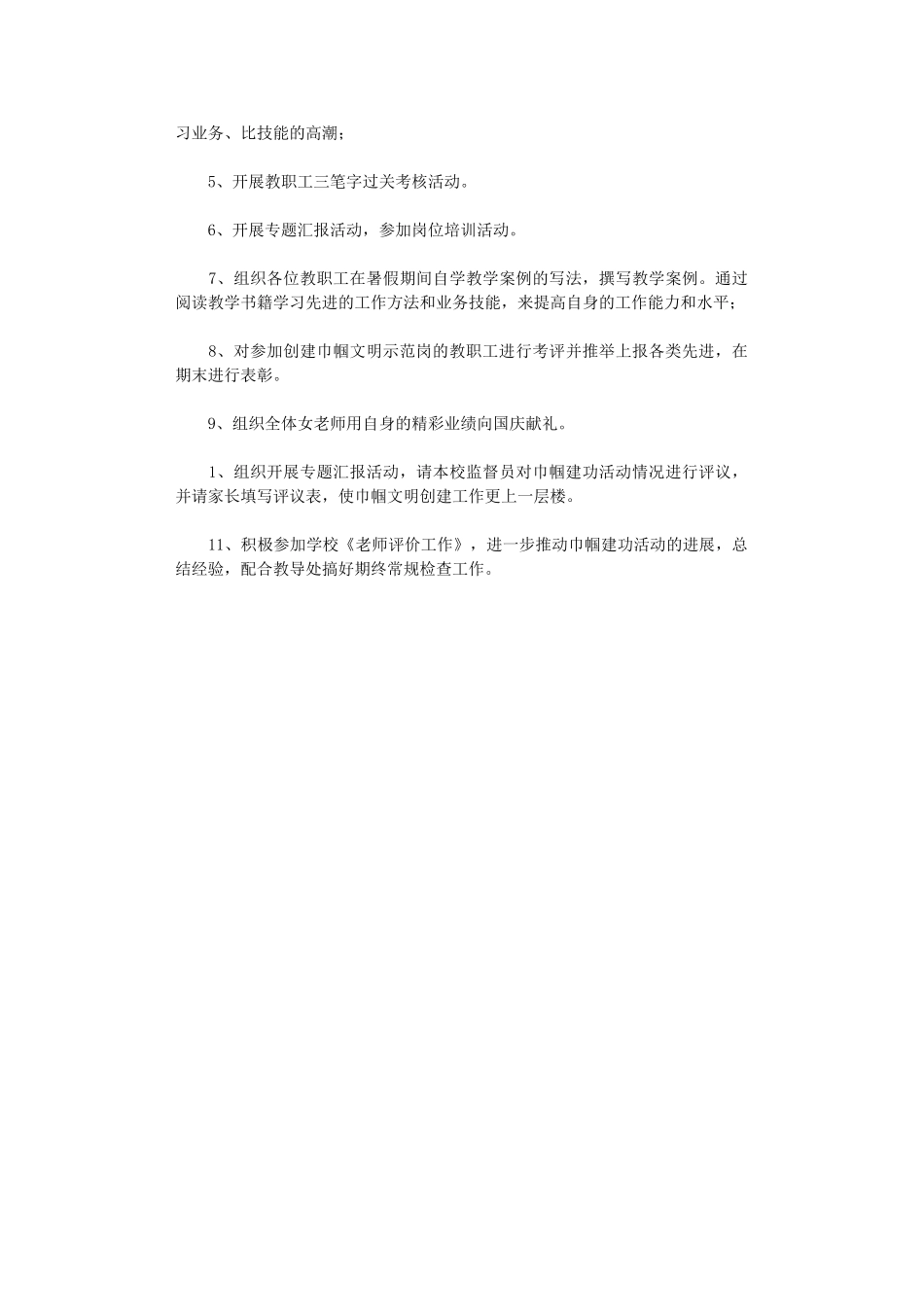 习业务、比技能的高潮；

5、开展教职工三笔字过关考核活动。

6、开展专题汇报活动，参加岗位培训活动。

7、组织各位教职工在暑假期间自学教学案例的写法，撰写教学案例。通过阅读教学书籍学习先进的工作方法和业务技能，来提高自身的工作能力和水平；

8、对参加创建巾帼文明示范岗的教职工进行考评并推举上报各类先进，在期末进行表彰。

9、组织全体女老师用自身的精彩业绩向国庆献礼。

1、组织开展专题汇报活动，请本校监督员对巾帼建功活动情况进行评议，并请家长填写评议表，使巾帼文明创建工作更上一层楼。

11、积极参加学校《老师评价工作》，进一步推动巾帼建功活动的进展，总结经验，配合教导处搞好期终常规检查工作。